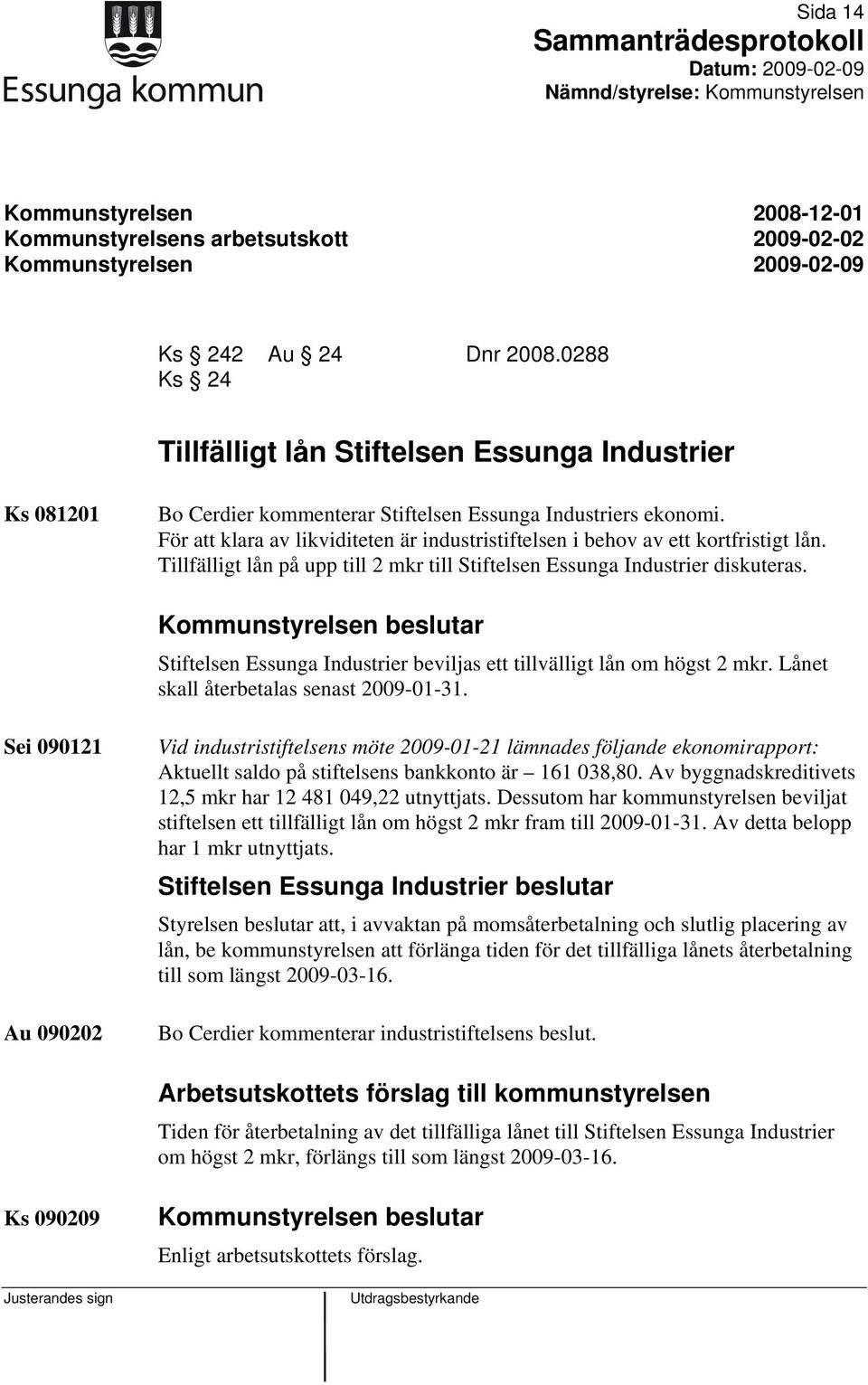 Essunga kommun

Sida 14
Sammanträdesprotokoll
Datum: 2009-02-09
Nämnd/styrelse: Kommunstyrelsen

Kommunstyrelsen 2008-12-01
Kommunstyrelsens arbetsutskott 2009-02-02
Kommunstyrelsen 2009-02-09

Ks § 242 Au § 24 Dnr 2008.0288
Ks § 24

Tillfälligt lån Stiftelsen Essunga Industrier

Ks 081201

Bo Cerdier kommenterar Stiftelsen Essunga Industriers ekonomi. För att klara av likviditeten är industristiftelsen i behov av ett kortfristigt lån. Tillfälligt lån på upp till 2 mkr till Stiftelsen Essunga Industrier diskuteras.

Kommunstyrelsen beslutar

Stiftelsen Essunga Industrier beviljas ett tillvälligt lån om högst 2 mkr. Lånet skall återbetalas senast 2009-01-31.

Sei 090121

Vid industristiftelsens möte 2009-01-21 lämnades följande ekonomirapport: Aktuellt saldo på stiftelsens bankkonto är – 161 038,80. Av byggnadskreditivets 12,5 mkr har 12 481 049,22 utnyttjats. Dessutom har kommunstyrelsen beviljat stiftelsen ett tillfälligt lån om högst 2 mkr fram till 2009-01-31. Av detta belopp har 1 mkr utnyttjats.

Stiftelsen Essunga Industrier beslutar

Styrelsen beslutar att, i avvaktan på momsåterbetalning och slutlig placering av lån, be kommunstyrelsen att förlänga tiden för det tillfälliga lånets återbetalning till som längst 2009-03-16.

Au 090202

Bo Cerdier kommenterar industristiftelsens beslut.

Arbetsutskottets förslag till kommunstyrelsen

Tiden för återbetalning av det tillfälliga lånet till Stiftelsen Essunga Industrier om högst 2 mkr, förlängs till som längst 2009-03-16.

Ks 090209

Kommunstyrelsen beslutar

Enligt arbetsutskottets förslag.

Justerandes sign

Utdragsbestyrkande